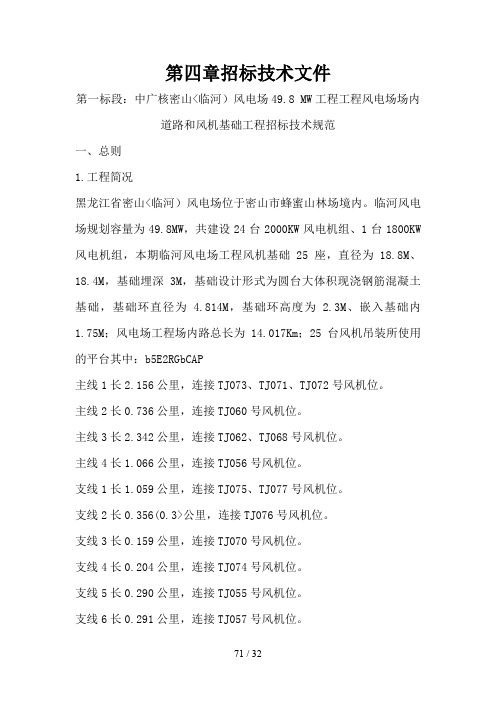 第四章招标技术文件

第一标段：中广核密山<临河）风电场 49.8 MW 工程工程风电场场内道路和风机基础工程招标技术规范

一、总则

1.工程简况

黑龙江省密山<临河）风电场位于密山市蜂蜜山林场境内。临河风电场规划容量为 49.8MW，共建设 24 台 2000KW 风电机组、1 台 1800KW 风电机组，本期临河风电场工程风机基础 25 座，直径为 18.8M、18.4M，基础埋深 3M，基础设计形式为圆台大体积现浇钢筋混凝土基础，基础环直径为 4.814M，基础环高度为 2.3M、嵌入基础内 1.75M；风电场工程场内路总长为 14.017Km；25 台风机吊装所使用的平台其中：b5E2RGbCAP

主线 1 长 2.156 公里，连接 TJ073、TJ071、TJ072 号风机位。

主线 2 长 0.736 公里，连接 TJ060 号风机位。

主线 3 长 2.342 公里，连接 TJ062、TJ068 号风机位。

主线 4 长 1.066 公里，连接 TJ056 号风机位。

支线 1 长 1.059 公里，连接 TJ075、TJ077 号风机位。

支线 2 长 0.356(0.3>公里，连接 TJ076 号风机位。

支线 3 长 0.159 公里，连接 TJ070 号风机位。

支线 4 长 0.204 公里，连接 TJ074 号风机位。

支线 5 长 0.290 公里，连接 TJ055 号风机位。

支线 6 长 0.291 公里，连接 TJ057 号风机位。

71 / 32